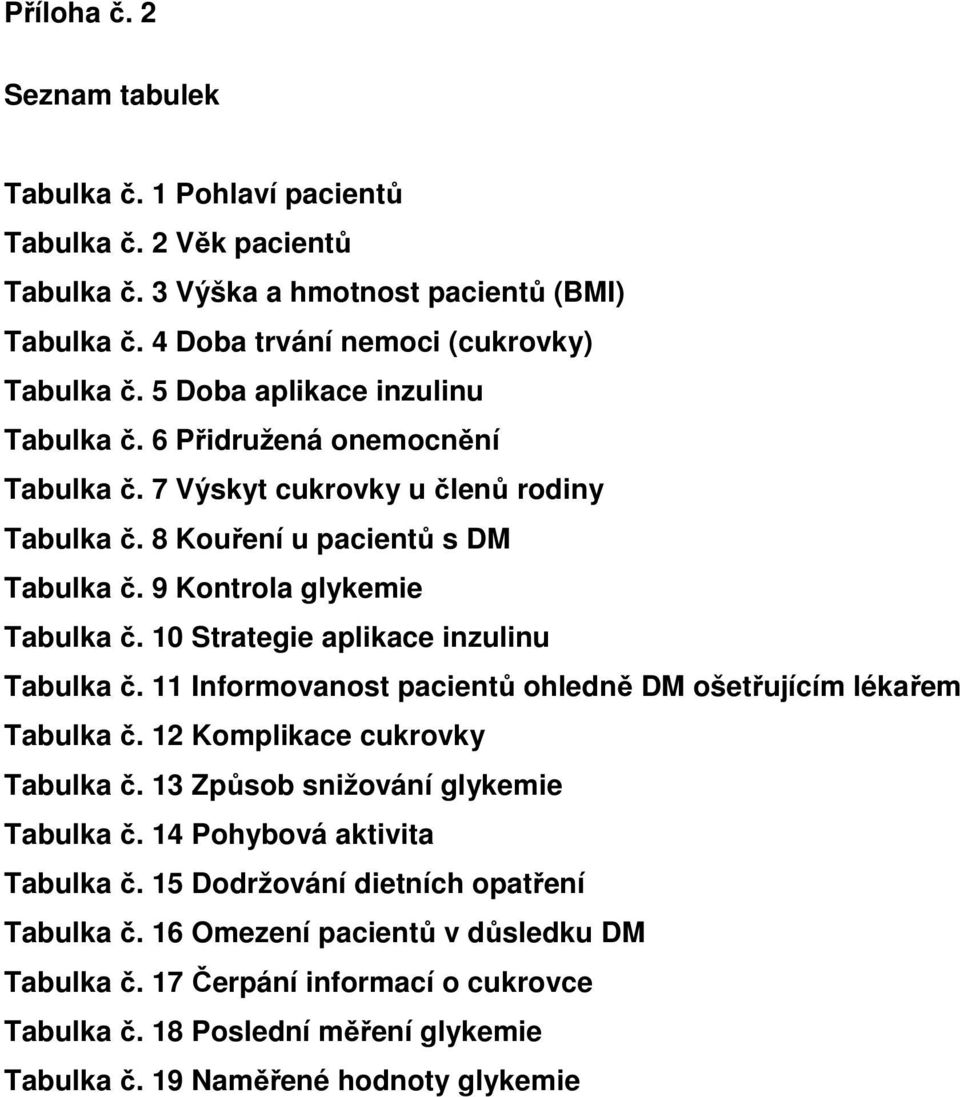 Příloha č. 2

Seznam tabulek

Tabulka č. 1 Pohlaví pacientů
Tabulka č. 2 Věk pacientů
Tabulka č. 3 Výška a hmotnost pacientů (BMI)
Tabulka č. 4 Doba trvání nemoci (cukrovky)
Tabulka č. 5 Doba aplikace inzulinu
Tabulka č. 6 Přidružená onemocnění
Tabulka č. 7 Výskyt cukrovky u členů rodiny
Tabulka č. 8 Kouření u pacientů s DM
Tabulka č. 9 Kontrola glykemie
Tabulka č. 10 Strategie aplikace inzulinu
Tabulka č. 11 Informovanost pacientů ohledně DM ošetřujícím lékařem
Tabulka č. 12 Komplikace cukrovky
Tabulka č. 13 Způsob snižování glykemie
Tabulka č. 14 Pohybová aktivita
Tabulka č. 15 Dodržování dietních opatření
Tabulka č. 16 Omezení pacientů v důsledku DM
Tabulka č. 17 Čerpání informací o cukrovce
Tabulka č. 18 Poslední měření glykemie
Tabulka č. 19 Naměřené hodnoty glykemie